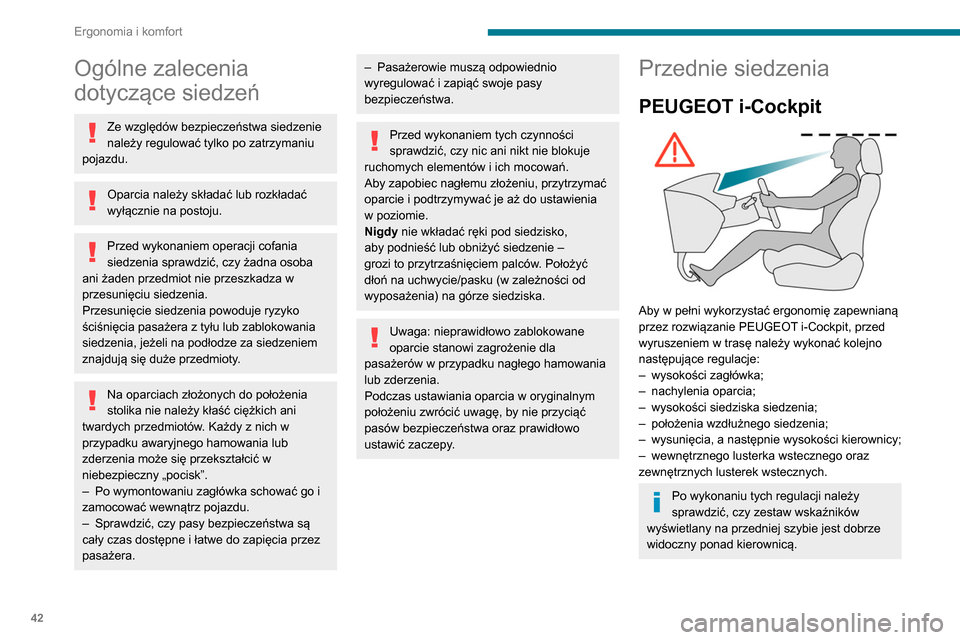 Ergonomia i komfort

Ogólne zalecenia dotyczące siedzeń

Ze względów bezpieczeństwa siedzenie należy regulować tylko po zatrzymaniu pojazdu.

Oparcia należy składać lub rozkładać wyłącznie na postoju.

Przed wykonaniem operacji cofania siedzenia sprawdzić, czy żadna osoba ani żaden przedmiot nie przeszkadza w przesunięciu siedzenia.
Przesunięcie siedzenia powoduje ryzyko ściśnięcia pasażera z tyłu lub zablokowania siedzenia, jeżeli na podłodze za siedzeniem znajdują się duże przedmioty.

Na oparciach złożonych do położenia stolika nie należy kłaść ciężkich ani twardych przedmiotów. Każdy z nich w przypadku awaryjnego hamowania lub zderzenia może się przekształcić w niebezpieczny „pocisk”.
– Po wymontowaniu zagłówka schować go i zamocować wewnątrz pojazdu.
– Sprawdzić, czy pasy bezpieczeństwa są cały czas dostępne i łatwe do zapięcia przez pasażera.

– Pasażerowie muszą odpowiednio wyregulować i zapiąć swoje pasy bezpieczeństwa.

Przed wykonaniem tych czynności sprawdzić, czy nic ani nikt nie blokuje ruchomych elementów i ich mocowań.
Aby zapobiec nagłemu złożeniu, przytrzymać oparcie i podtrzymywać je aż do ustawienia w poziomie.
Nigdy nie wkładać ręki pod siedzisko, aby podnieść lub obniżyć siedzenie – grozi to przytrzaśnięciem palców. Położyć dłoń na uchwycie/pasku (w zależności od wyposażenia) na górze siedziska.

Uwaga: nieprawidłowo zablokowane oparcie stanowi zagrożenie dla pasażerów w przypadku nagłego hamowania lub zderzenia.
Podczas ustawiania oparcia w oryginalnym położeniu zwrócić uwagę, by nie przyciąć pasów bezpieczeństwa oraz prawidłowo ustawić zaczepy.

Przednie siedzenia

PEUGEOT i-Cockpit

Aby w pełni wykorzystać ergonomię zapewnianą przez rozwiązanie PEUGEOT i-Cockpit, przed wyruszeniem w trasę należy wykonać kolejno następujące regulacje:
– wysokości zagłówka;
– nachylenia oparcia;
– wysokości siedziska siedzenia;
– położenia wzdłużnego siedzenia;
– wysunięcia, a następnie wysokości kierownicy;
– wewnętrznego lusterka wstecznego oraz zewnętrznych lusterek wstecznych.

Po wykonaniu tych regulacji należy sprawdzić, czy zestaw wskaźników wyświetlany na przedniej szybie jest dobrze widoczny ponad kierownicą.

42

carmanualsonline.info